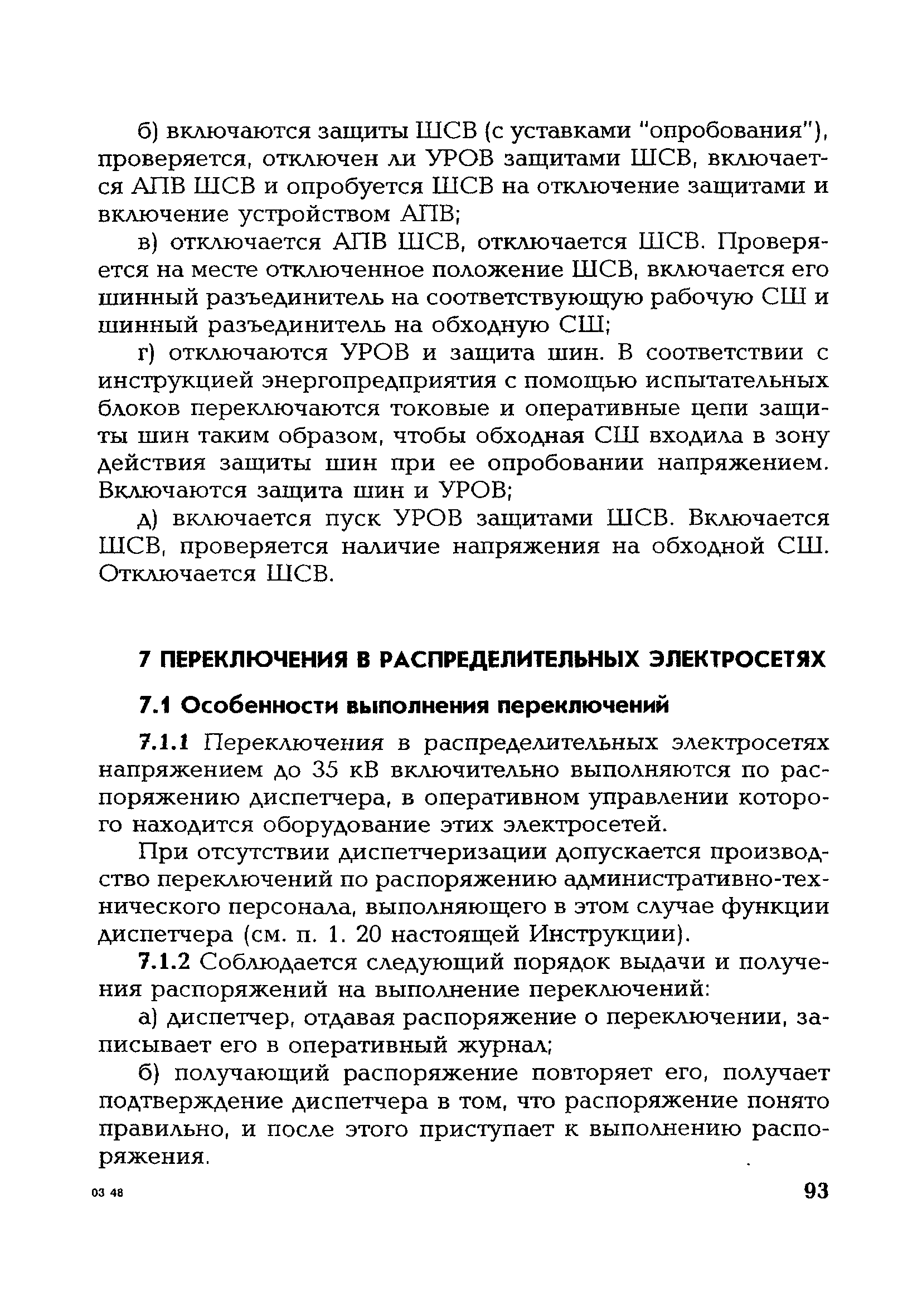 б) включаются защиты ШСВ (с уставками "опробования"), проверяется, отключен ли УРОВ защитами ШСВ, включается АПВ ШСВ и опробуется ШСВ на отключение защитами и включение устройством АПВ;

в) отключается АПВ ШСВ, отключается ШСВ. Проверяется на месте отключенное положение ШСВ, включается его шинный разъединитель на соответствующую рабочую СШ и шинный разъединитель на обходную СШ;

г) отключаются УРОВ и защита шин. В соответствии с инструкцией энергопредприятия с помощью испытательных блоков переключаются токовые и оперативные цепи защиты шин таким образом, чтобы обходная СШ входила в зону действия защиты шин при ее опробовании напряжением. Включаются защита шин и УРОВ;

д) включается пуск УРОВ защитами ШСВ. Включается ШСВ, проверяется наличие напряжения на обходной СШ. Отключается ШСВ.

7 ПЕРЕКЛЮЧЕНИЯ В РАСПРЕДЕЛИТЕЛЬНЫХ ЭЛЕКТРОСЕТЯХ

7.1 Особенности выполнения переключений

7.1.1 Переключения в распределительных электросетях напряжением до 35 кВ включительно выполняются по распоряжению диспетчера, в оперативном управлении которого находится оборудование этих электросетей.

При отсутствии диспетчеризации допускается производство переключений по распоряжению административно-технического персонала, выполняющего в этом случае функции диспетчера (см. п. 1. 20 настоящей Инструкции).

7.1.2 Соблюдается следующий порядок выдачи и получения распоряжений на выполнение переключений:

а) диспетчер, отдавая распоряжение о переключении, записывает его в оперативный журнал;

б) получающий распоряжение повторяет его, получает подтверждение диспетчера в том, что распоряжение понято правильно, и после этого приступает к выполнению распоряжения.

03 48

93